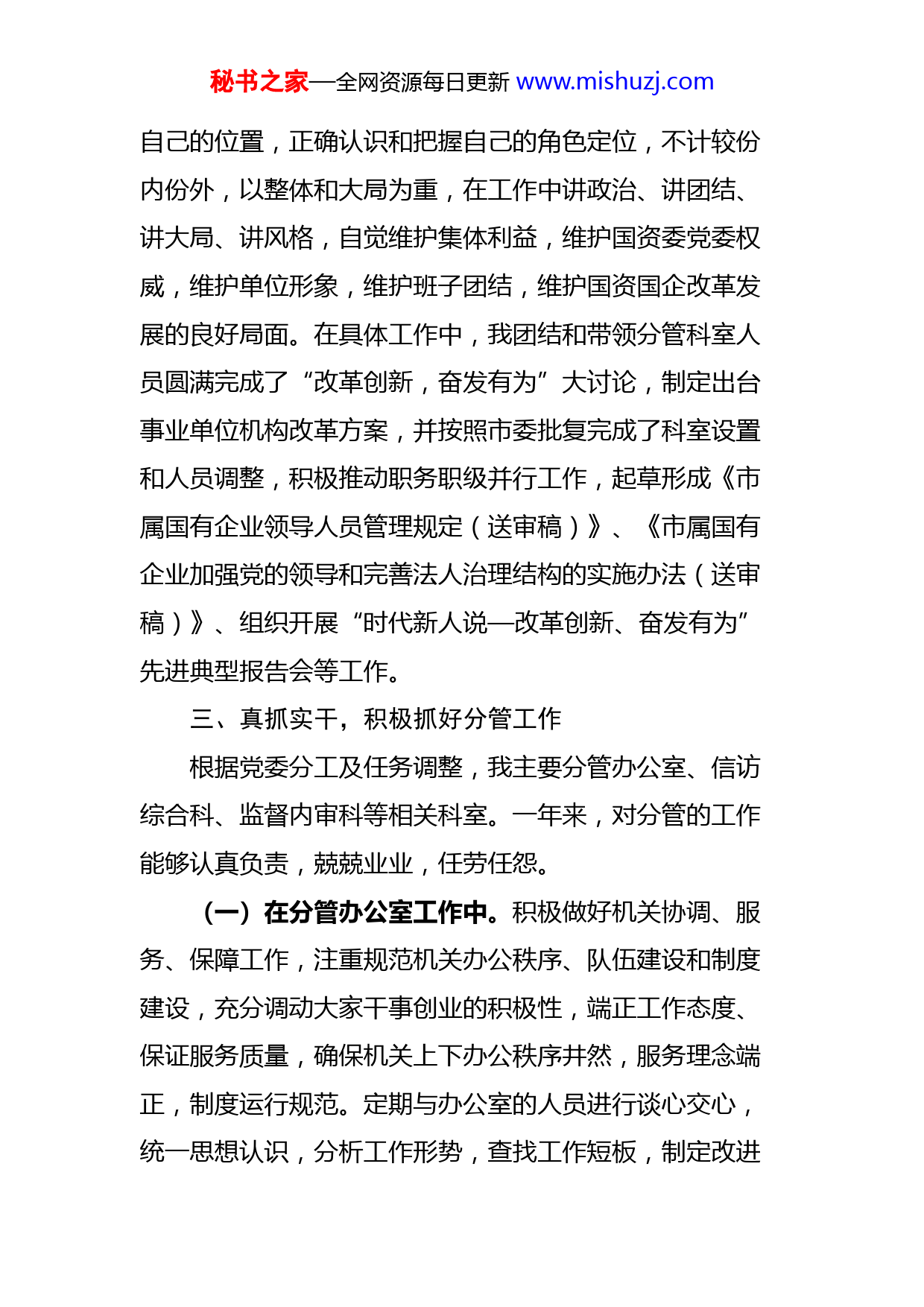 秘书之家—全网资源每日更新 www.mishuzj.com

自己的位置，正确认识和把握自己的角色定位，不计较份内份外，以整体和大局为重，在工作中讲政治、讲团结、讲大局、讲风格，自觉维护集体利益，维护国资委党委权威，维护单位形象，维护班子团结，维护国资国企改革发展的良好局面。在具体工作中，我团结和带领分管科室人员圆满完成了“改革创新，奋发有为”大讨论，制定出台事业单位机构改革方案，并按照市委批复完成了科室设置和人员调整，积极推动职务职级并行工作，起草形成《市属国有企业领导人员管理规定（送审稿）》、《市属国有企业加强党的领导和完善法人治理结构的实施办法（送审稿）》、组织开展“时代新人说—改革创新、奋发有为”先进典型报告会等工作。

三、真抓实干，积极抓好分管工作

根据党委分工及任务调整，我主要分管办公室、信访综合科、监督内审科等相关科室。一年来，对分管的工作能够认真负责，兢兢业业，任劳任怨。

（一）在分管办公室工作中。积极做好机关协调、服务、保障工作，注重规范机关办公秩序、队伍建设和制度建设，充分调动大家干事创业的积极性，端正工作态度、保证服务质量，确保机关上下办公秩序井然，服务理念端正，制度运行规范。定期与办公室的人员进行谈心交心，统一思想认识，分析工作形势，查找工作短板，制定改进